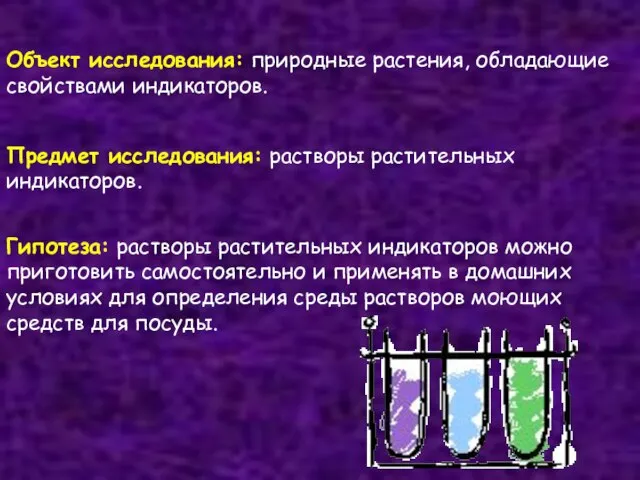 Объект исследования: природные растения, обладающие свойствами индикаторов.

Предмет исследования: растворы растительных индикаторов.

Гипотеза: растворы растительных индикаторов можно приготовить самостоятельно и применять в домашних условиях для определения среды растворов моющих средств для посуды.